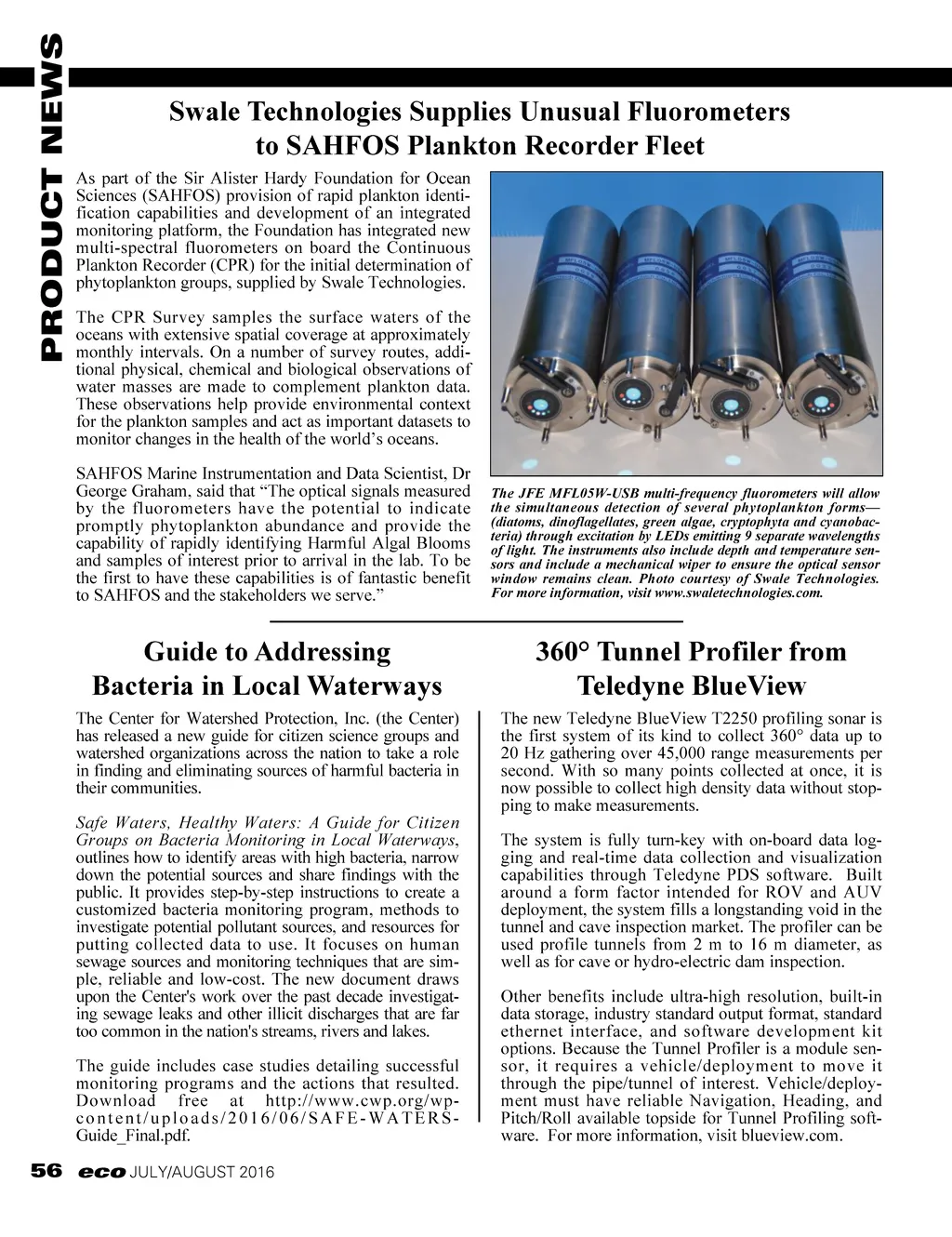 PRODUCT NEWS

Swale Technologies Supplies Unusual Fluorometers to SAHFOS Plankton Recorder Fleet

As part of the Sir Alister Hardy Foundation for Ocean Sciences (SAHFOS) provision of rapid plankton identification capabilities and development of an integrated monitoring platform, the Foundation has integrated new multi-spectral fluorometers on board the Continuous Plankton Recorder (CPR) for the initial determination of phytoplankton groups, supplied by Swale Technologies.

The CPR Survey samples the surface waters of the oceans with extensive spatial coverage at approximately monthly intervals. On a number of survey routes, additional physical, chemical and biological observations of water masses are made to complement plankton data. These observations help provide environmental context for the plankton samples and act as important datasets to monitor changes in the health of the world's oceans.

SAHFOS Marine Instrumentation and Data Scientist, Dr George Graham, said that "The optical signals measured by the fluorometers have the potential to indicate promptly phytoplankton abundance and provide the capability of rapidly identifying Harmful Algal Blooms and samples of interest prior to arrival in the lab. To be the first to have these capabilities is of fantastic benefit to SAHFOS and the stakeholders we serve."

The JFE MFL05W-USB multi-frequency fluorometers will allow the simultaneous detection of several phytoplankton forms—(diatoms, dinoflagellates, green algae, cryptophyta and cyanobacteria) through excitation by LEDs emitting 9 separate wavelengths of light. The instruments also include depth and temperature sensors and include a mechanical wiper to ensure the optical sensor window remains clean. Photo courtesy of Swale Technologies. For more information, visit www.swaletechnologies.com.

Guide to Addressing Bacteria in Local Waterways

The Center for Watershed Protection, Inc. (the Center) has released a new guide for citizen science groups and watershed organizations across the nation to take a role in finding and eliminating sources of harmful bacteria in their communities.

Safe Waters, Healthy Waters: A Guide for Citizen Groups on Bacteria Monitoring in Local Waterways, outlines how to identify areas with high bacteria, narrow down the potential sources and share findings with the public. It provides step-by-step instructions to create a customized bacteria monitoring program, methods to investigate potential pollutant sources, and resources for putting collected data to use. It focuses on human sewage sources and monitoring techniques that are simple, reliable and low-cost. The new document draws upon the Center's work over the past decade investigating sewage leaks and other illicit discharges that are far too common in the nation's streams, rivers and lakes.

The guide includes case studies detailing successful monitoring programs and the actions that resulted. Download free at http://www.cwp.org/wp-content/uploads/2016/06/SAFE-WATERS-Guide_Final.pdf.

360° Tunnel Profiler from Teledyne BlueView

The new Teledyne BlueView T2250 profiling sonar is the first system of its kind to collect 360° data up to 20 Hz gathering over 45,000 range measurements per second. With so many points collected at once, it is now possible to collect high density data without stopping to make measurements.

The system is fully turn-key with on-board data logging and real-time data collection and visualization capabilities through Teledyne PDS software. Built around a form factor intended for ROV and AUV deployment, the system fills a longstanding void in the tunnel and cave inspection market. The profiler can be used profile tunnels from 2 m to 16 m diameter, as well as for cave or hydro-electric dam inspection.

Other benefits include ultra-high resolution, built-in data storage, industry standard output format, standard ethernet interface, and software development kit options. Because the Tunnel Profiler is a module sensor, it requires a vehicle/deployment to move it through the pipe/tunnel of interest. Vehicle/deployment must have reliable Navigation, Heading, and Pitch/Roll available topside for Tunnel Profiling software. For more information, visit blueview.com.

56 eco JULY/AUGUST 2016